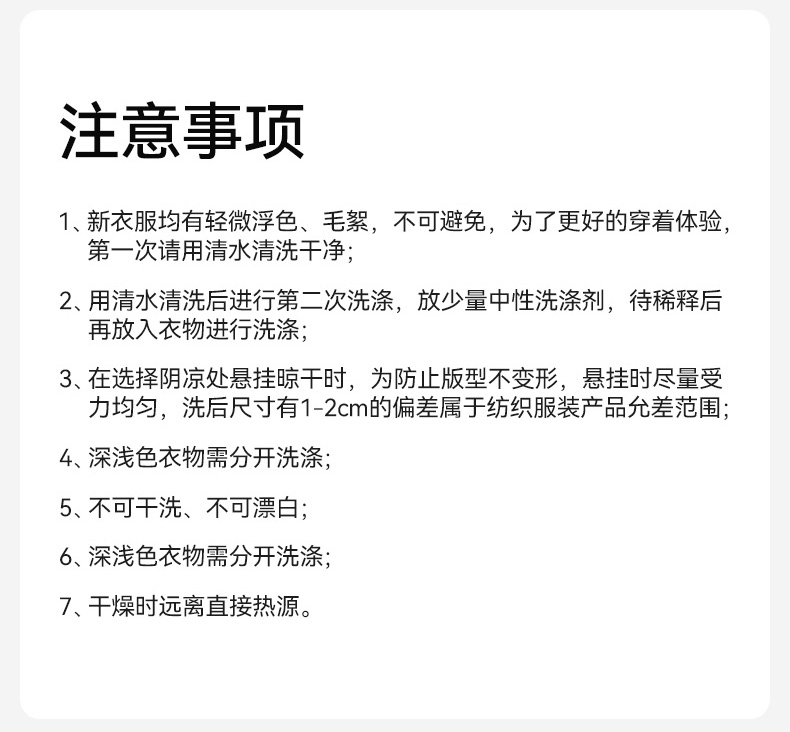 注意事项

1、新衣服均有轻微浮色、毛絮，不可避免，为了更好的穿着体验，第一次请用清水清洗干净；

2、用清水清洗后进行第二次洗涤，放少量中性洗涤剂，待稀释后再放入衣物进行洗涤；

3、在选择阴凉处悬挂晾干时，为防止版型不变形，悬挂时尽量受力均匀，洗后尺寸有1-2cm的偏差属于纺织服装产品允差范围；

4、深浅色衣物需分开洗涤；

5、不可干洗、不可漂白；

6、深浅色衣物需分开洗涤；

7、干燥时远离直接热源。